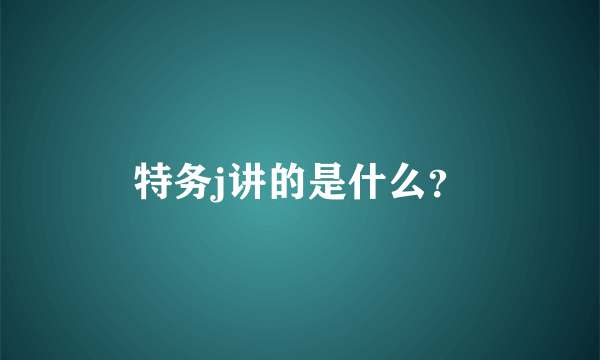 特务j讲的是什么?